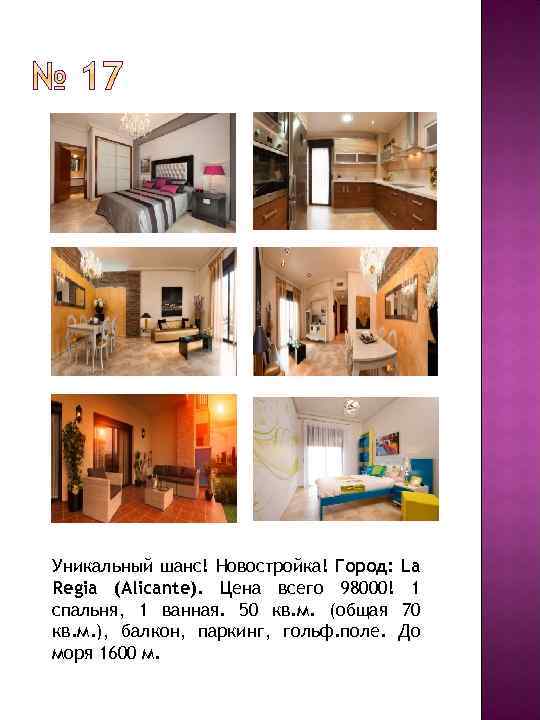 № 17

Уникальный шанс! Новостройка! Город: La Regia (Alicante). Цена всего 98000! 1 спальня, 1 ванная. 50 кв.м. (общая 70 кв.м.), балкон, паркинг, гольф.поле. До моря 1600 м.